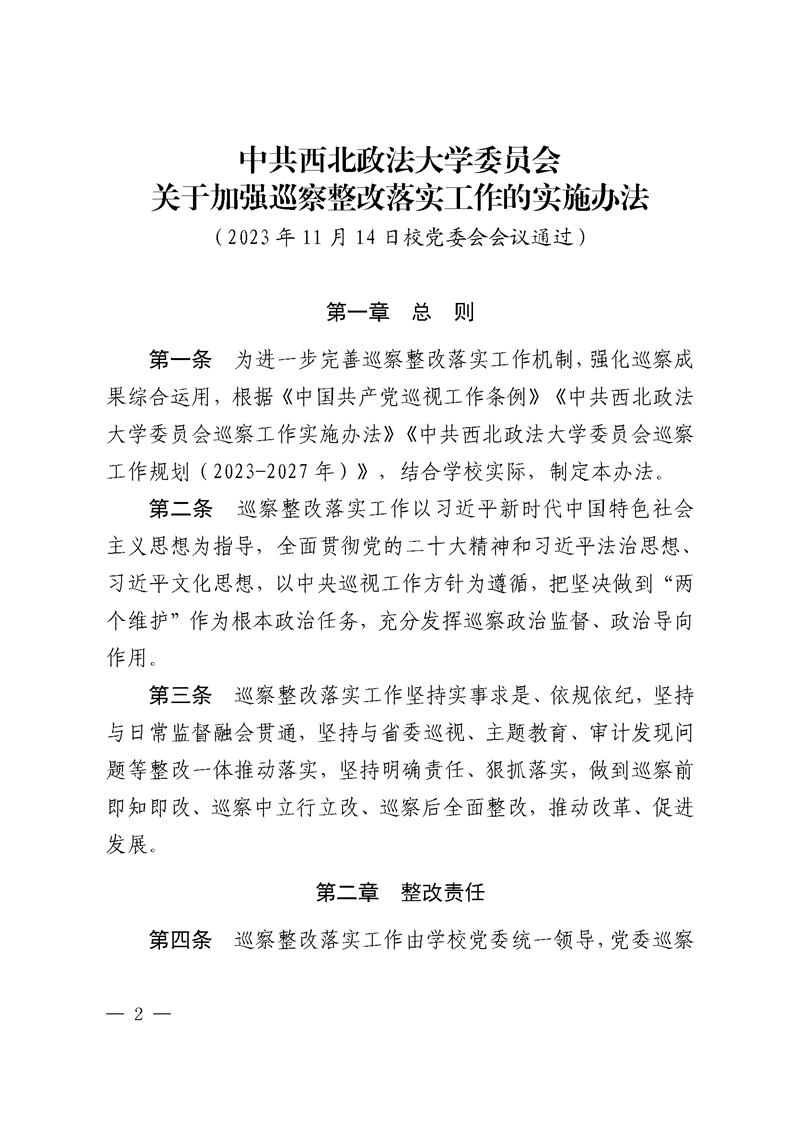 中共西北政法大学委员会
关于加强巡察整改落实工作的实施办法

（2023年11月14日校党委会会议通过）

第一章　总　则

第一条　为进一步完善巡察整改落实工作机制，强化巡察成果综合运用，根据《中国共产党巡视工作条例》《中共西北政法大学委员会巡察工作实施办法》《中共西北政法大学委员会巡察工作规划（2023-2027年）》，结合学校实际，制定本办法。

第二条　巡察整改落实工作以习近平新时代中国特色社会主义思想为指导，全面贯彻党的二十大精神和习近平法治思想、习近平文化思想，以中央巡视工作方针为遵循，把坚决做到“两个维护”作为根本政治任务，充分发挥巡察政治监督、政治导向作用。

第三条　巡察整改落实工作坚持实事求是、依规依纪，坚持与日常监督融会贯通，坚持与省委巡视、主题教育、审计发现问题等整改一体推动落实，坚持明确责任、狠抓落实，做到巡察前即知即改、巡察中立行立改、巡察后全面整改，推动改革、促进发展。

第二章　整改责任

第四条　巡察整改落实工作由学校党委统一领导，党委巡察

— 2 —